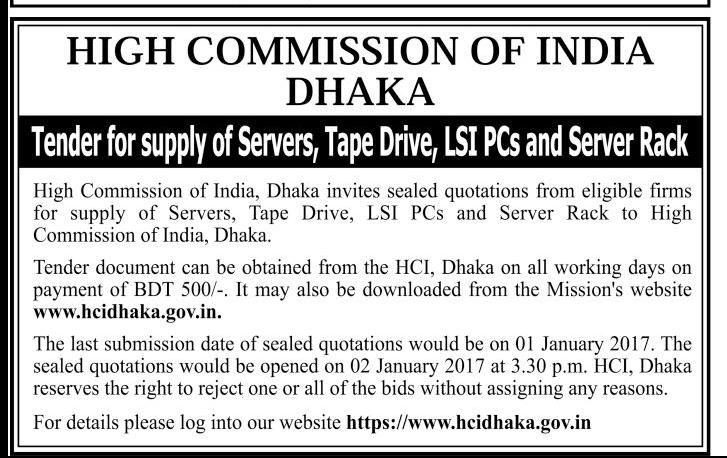 HIGH COMMISSION OF INDIA
DHAKA

Tender for supply of Servers, Tape Drive, LSI PCs and Server Rack

High Commission of India, Dhaka invites sealed quotations from eligible firms for supply of Servers, Tape Drive, LSI PCs and Server Rack to High Commission of India, Dhaka.

Tender document can be obtained from the HCI, Dhaka on all working days on payment of BDT 500/-. It may also be downloaded from the Mission's website www.hcidhaka.gov.in.

The last submission date of sealed quotations would be on 01 January 2017. The sealed quotations would be opened on 02 January 2017 at 3.30 p.m. HCI, Dhaka reserves the right to reject one or all of the bids without assigning any reasons.

For details please log into our website https://www.hcidhaka.gov.in